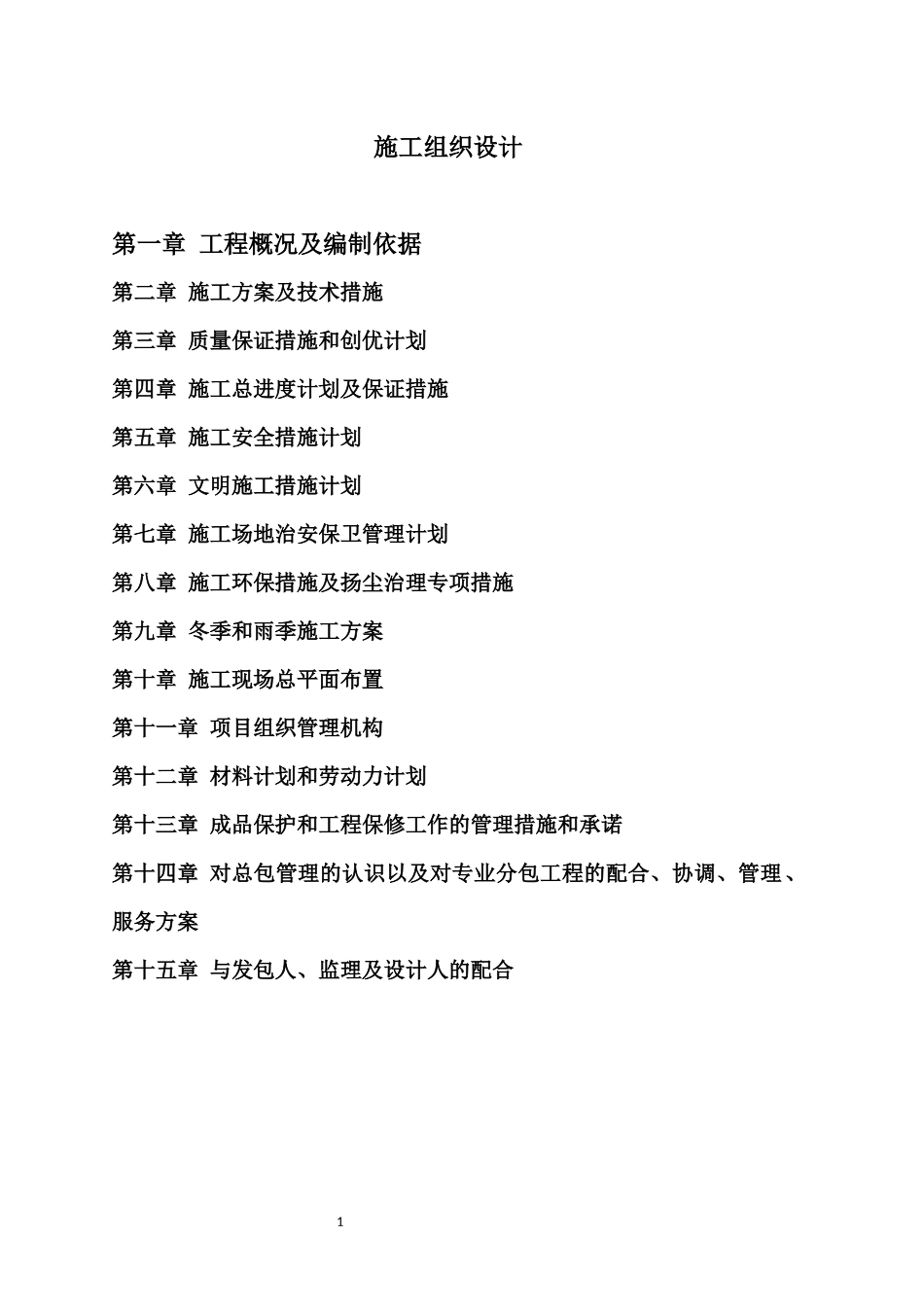 施工组织设计

第一章 工程概况及编制依据

第二章 施工方案及技术措施

第三章 质量保证措施和创优计划

第四章 施工总进度计划及保证措施

第五章 施工安全措施计划

第六章 文明施工措施计划

第七章 施工场地治安保卫管理计划

第八章 施工环保措施及扬尘治理专项措施

第九章 冬季和雨季施工方案

第十章 施工现场总平面布置

第十一章 项目组织管理机构

第十二章 材料计划和劳动力计划

第十三章 成品保护和工程保修工作的管理措施和承诺

第十四章 对总包管理的认识以及对专业分包工程的配合、协调、管理、服务方案

第十五章 与发包人、监理及设计人的配合

1